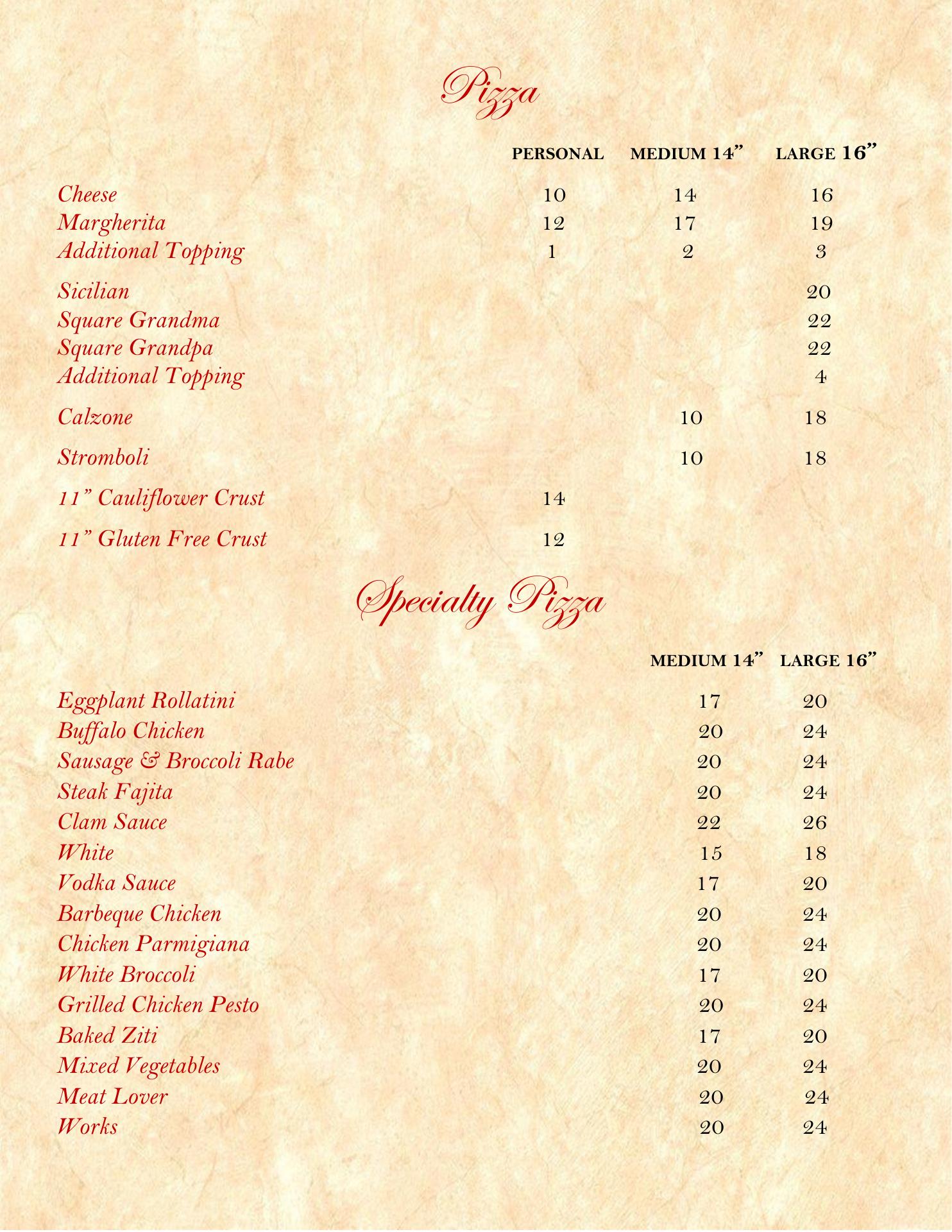 Pizza

| | PERSONAL | MEDIUM 14” | LARGE 16” |
|---|---|---|---|
| Cheese | 10 | 14 | 16 |
| Margherita | 12 | 17 | 19 |
| Additional Topping | 1 | 2 | 3 |
| Sicilian | | | 20 |
| Square Grandma | | | 22 |
| Square Grandpa | | | 22 |
| Additional Topping | | | 4 |
| Calzone | | 10 | 18 |
| Stromboli | | 10 | 18 |
| 11” Cauliflower Crust | 14 | | |
| 11” Gluten Free Crust | 12 | | |

Specialty Pizza

| | MEDIUM 14” | LARGE 16” |
|---|---|---|
| Eggplant Rollatini | 17 | 20 |
| Buffalo Chicken | 20 | 24 |
| Sausage & Broccoli Rabe | 20 | 24 |
| Steak Fajita | 20 | 24 |
| Clam Sauce | 22 | 26 |
| White | 15 | 18 |
| Vodka Sauce | 17 | 20 |
| Barbeque Chicken | 20 | 24 |
| Chicken Parmigiana | 20 | 24 |
| White Broccoli | 17 | 20 |
| Grilled Chicken Pesto | 20 | 24 |
| Baked Ziti | 17 | 20 |
| Mixed Vegetables | 20 | 24 |
| Meat Lover | 20 | 24 |
| Works | 20 | 24 |